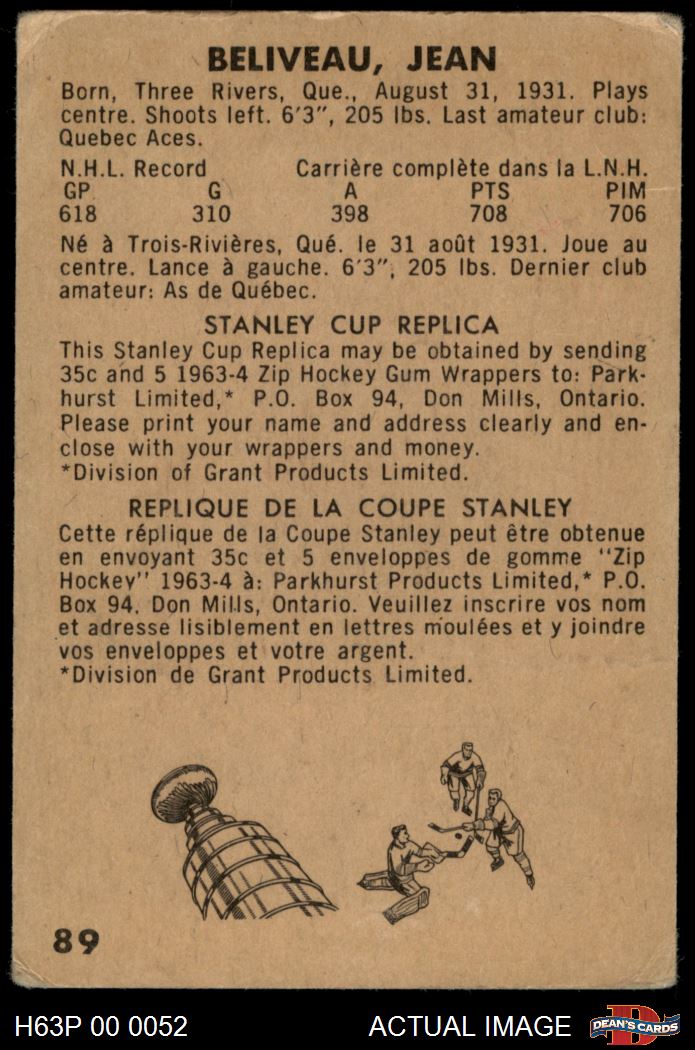 BELIVEAU, JEAN

Born, Three Rivers, Que., August 31, 1931. Plays centre. Shoots left. 6'3", 205 lbs. Last amateur club: Quebec Aces.

N.H.L. Record Carrière complète dans la L.N.H.

| GP | G | A | PTS | PIM |
|---|---|---|---|---|
| 618 | 310 | 398 | 708 | 706 |

Né à Trois-Rivières, Qué. le 31 août 1931. Joue au centre. Lance à gauche. 6'3", 205 lbs. Dernier club amateur: As de Québec.

STANLEY CUP REPLICA

This Stanley Cup Replica may be obtained by sending 35c and 5 1963-4 Zip Hockey Gum Wrappers to: Parkhurst Limited,* P.O. Box 94, Don Mills, Ontario. Please print your name and address clearly and enclose with your wrappers and money.
*Division of Grant Products Limited.

REPLIQUE DE LA COUPE STANLEY

Cette réplique de la Coupe Stanley peut être obtenue en envoyant 35c et 5 enveloppes de gomme "Zip Hockey" 1963-4 à: Parkhurst Products Limited,* P.O. Box 94, Don Mills, Ontario. Veuillez inscrire vos nom et adresse lisiblement en lettres moulées et y joindre vos enveloppes et votre argent.
*Division de Grant Products Limited.

89

H63P 00 0052 ACTUAL IMAGE DEAN'S CARDS